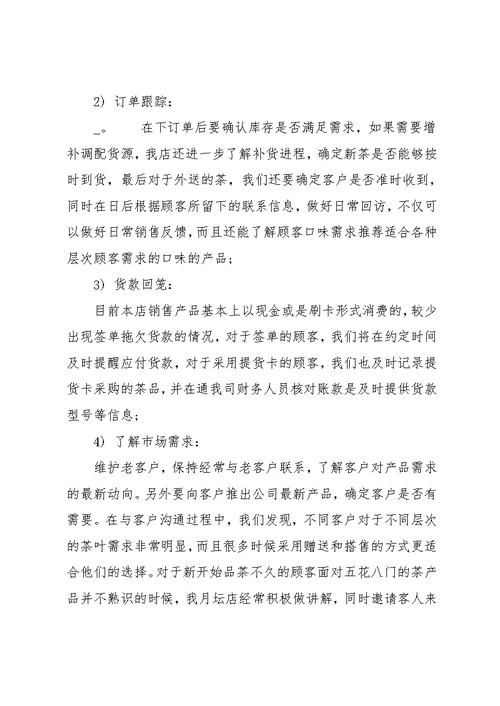 2）订单跟踪：

_。　　在下订单后要确认库存是否满足需求，如果需要增补调配货源，我店还进一步了解补货进程，确定新茶是否能够按时到货，最后对于外送的茶，我们还要确定客户是否准时收到，同时在日后根据顾客所留下的联系信息，做好日常回访，不仅可以做好日常销售反馈，而且还能了解顾客口味需求推荐适合各种层次顾客需求的口味的产品；

3）货款回笼：

目前本店销售产品基本上以现金或是刷卡形式消费的，较少出现签单拖欠货款的情况，对于签单的顾客，我们将在约定时间及时提醒应付货款，对于采用提货卡的顾客，我们也及时记录提货卡采购的茶品，并在通我司财务人员核对账款是及时提供货款型号等信息；

4）了解市场需求：

维护老客户，保持经常与老客户联系，了解客户对产品需求的最新动向。另外要向客户推出公司最新产品，确定客户是否有需要。在与客户沟通过程中，我们发现，不同客户对于不同层次的茶叶需求非常明显，而且很多时候采用赠送和搭售的方式更适合他们的选择。对于新开始品茶不久的顾客面对五花八门的茶产品并不熟识的时候，我月坛店经常积极做讲解，同时邀请客人来